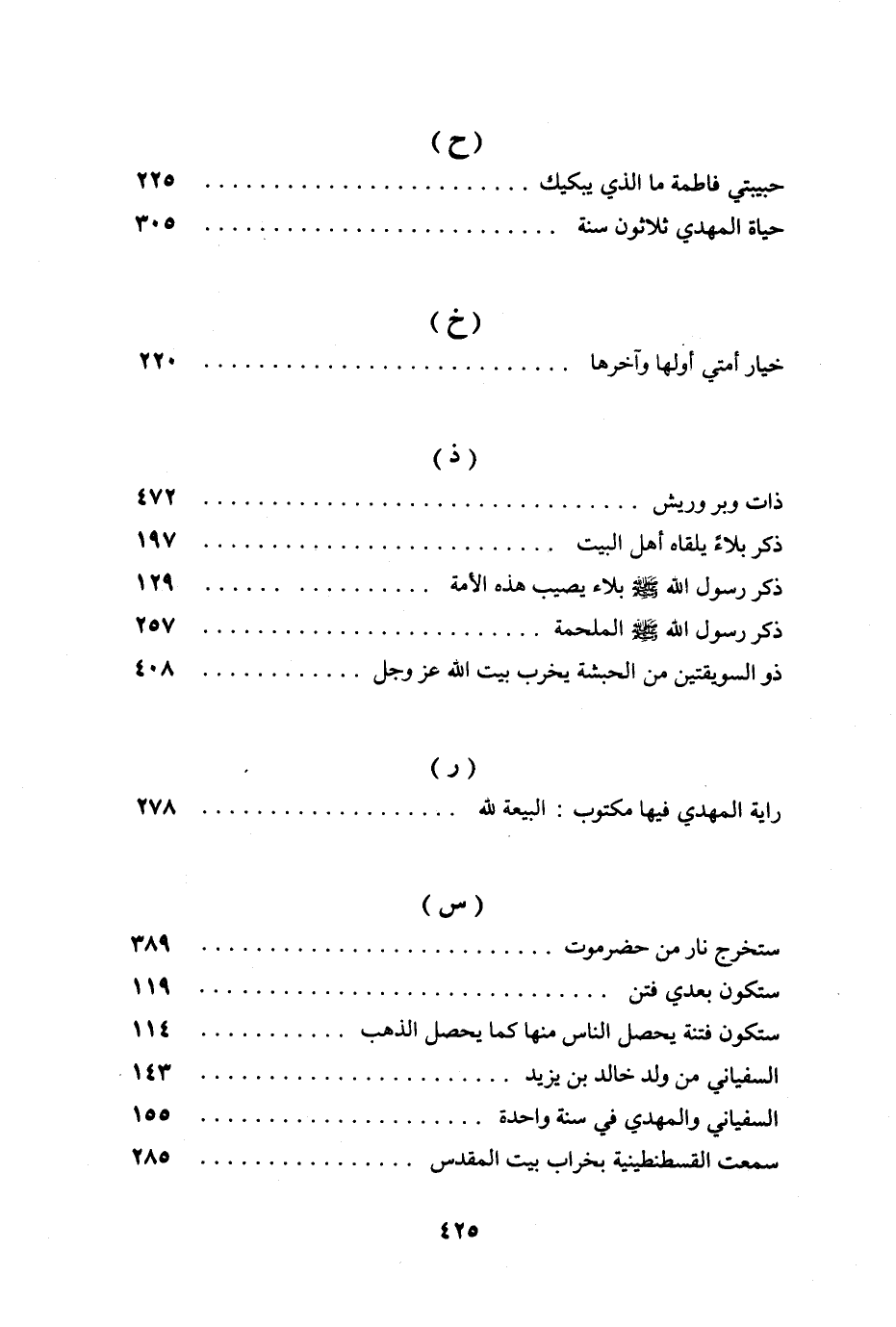 ( ح )

حبيبتي فاطمة ما الذي يبكيك ........................ ٢٢٥

حياة المهدي ثلاثون سنة ........................ ٣٠٥

( خ )

خيار أمتي أولها وآخرها ........................ ٢٢٠

( ذ )

ذات وبر وريش ........................ ٤٧٢

ذكر بلاءً يلقاه أهل البيت ........................ ١٩٧

ذكر رسول الله ﷺ بلاء يصيب هذه الأمة ........................ ١٢٩

ذكر رسول الله ﷺ الملحمة ........................ ٢٥٧

ذو السويقتين من الحبشة يخرب بيت الله عز وجل ........................ ٤٠٨

( ر )

راية المهدي فيها مكتوب : البيعة لله ........................ ٢٧٨

( س )

ستخرج نار من حضرموت ........................ ٣٨٩

ستكون بعدي فتن ........................ ١١٩

ستكون فتنة يحصل الناس منها كما يحصل الذهب ........................ ١١٤

السفياني من ولد خالد بن يزيد ........................ ١٤٣

السفياني والمهدي في سنة واحدة ........................ ١٥٥

سمعت القسطنطينية بخراب بيت المقدس ........................ ٢٨٥

٤٢٥